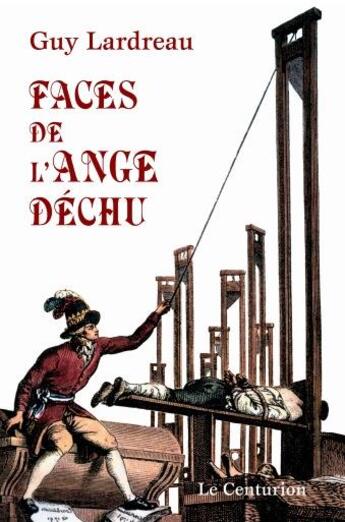 Guy Lardreau

FACES
DE
L'ANGE
DÉCHU

Le Centurion